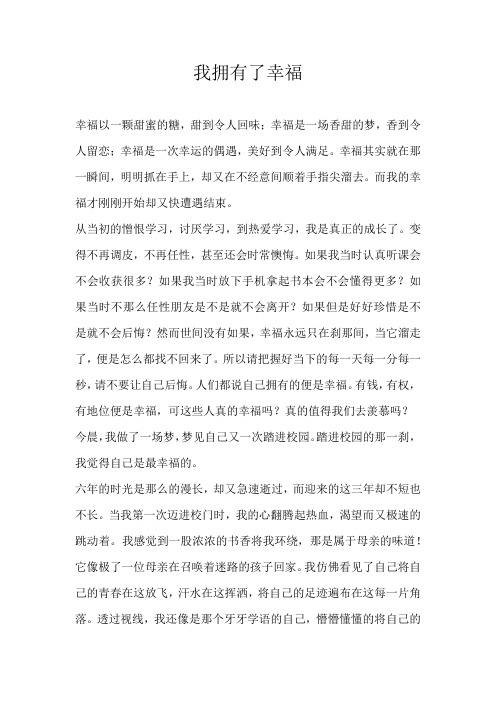 我拥有了幸福

幸福以一颗甜蜜的糖，甜到令人回味；幸福是一场香甜的梦，香到令人留恋；幸福是一次幸运的偶遇，美好到令人满足。幸福其实就在那一瞬间，明明抓在手上，却又在不经意间顺着手指尖溜去。而我的幸福才刚刚开始却又快遭遇结束。

从当初的憎恨学习，讨厌学习，到热爱学习，我是真正的成长了。变得不再调皮，不再任性，甚至还会时常懊悔。如果我当时认真听课会不会收获很多？如果我当时放下手机拿起书本会不会懂得更多？如果当时不那么任性朋友是不是就不会离开？如果但是好好珍惜是不是就不会后悔？然而世间没有如果，幸福永远只在刹那间，当它溜走了，便是怎么都找不回来了。所以请把握好当下的每一天每一分每一秒，请不要让自己后悔。人们都说自己拥有的便是幸福。有钱，有权，有地位便是幸福，可这些人真的幸福吗？真的值得我们去羡慕吗？

今晨，我做了一场梦，梦见自己又一次踏进校园。踏进校园的那一刹，我觉得自己是最幸福的。

六年的时光是那么的漫长，却又急速逝过，而迎来的这三年却不短也不长。当我第一次迈进校门时，我的心翻腾起热血，渴望而又极速的跳动着。我感觉到一股浓浓的书香将我环绕，那是属于母亲的味道！它像极了一位母亲在召唤着迷路的孩子回家。我仿佛看见了自己将自己的青春在这放飞，汗水在这挥洒，将自己的足迹遍布在这每一片角落。透过视线，我还像是那个牙牙学语的自己，懵懵懂懂的将自己的